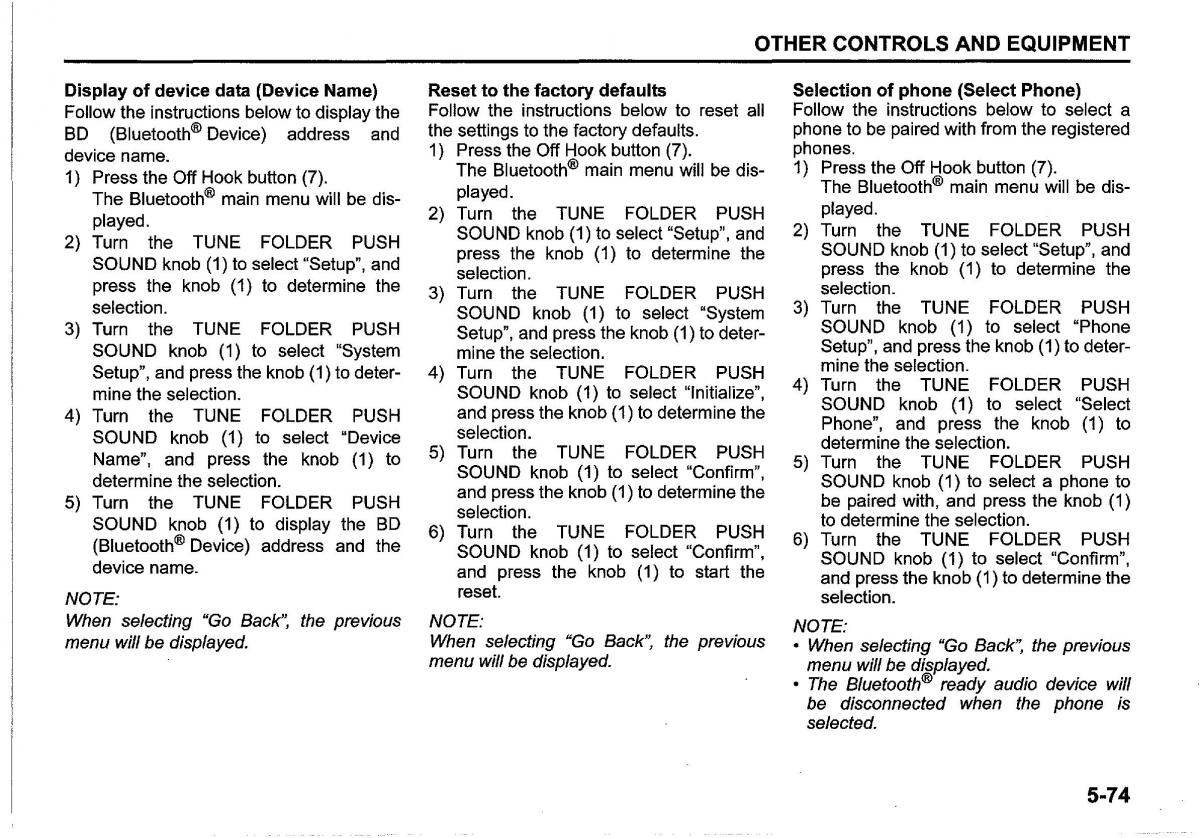 OTHER CONTROLS AND EQUIPMENT

Display of device data (Device Name)
Follow the instructions below to display the BD (Bluetooth® Device) address and device name.
1) Press the Off Hook button (7). The Bluetooth® main menu will be displayed.
2) Turn the TUNE FOLDER PUSH SOUND knob (1) to select "Setup", and press the knob (1) to determine the selection.
3) Turn the TUNE FOLDER PUSH SOUND knob (1) to select "System Setup", and press the knob (1) to determine the selection.
4) Turn the TUNE FOLDER PUSH SOUND knob (1) to select "Device Name", and press the knob (1) to determine the selection.
5) Turn the TUNE FOLDER PUSH SOUND knob (1) to display the BD (Bluetooth® Device) address and the device name.

NOTE:
When selecting "Go Back", the previous menu will be displayed.

Reset to the factory defaults
Follow the instructions below to reset all the settings to the factory defaults.
1) Press the Off Hook button (7). The Bluetooth® main menu will be displayed.
2) Turn the TUNE FOLDER PUSH SOUND knob (1) to select "Setup", and press the knob (1) to determine the selection.
3) Turn the TUNE FOLDER PUSH SOUND knob (1) to select "System Setup", and press the knob (1) to determine the selection.
4) Turn the TUNE FOLDER PUSH SOUND knob (1) to select "Initialize", and press the knob (1) to determine the selection.
5) Turn the TUNE FOLDER PUSH SOUND knob (1) to select "Confirm", and press the knob (1) to determine the selection.
6) Turn the TUNE FOLDER PUSH SOUND knob (1) to select "Confirm", and press the knob (1) to start the reset.

NOTE:
When selecting "Go Back", the previous menu will be displayed.

Selection of phone (Select Phone)
Follow the instructions below to select a phone to be paired with from the registered phones.
1) Press the Off Hook button (7). The Bluetooth® main menu will be displayed.
2) Turn the TUNE FOLDER PUSH SOUND knob (1) to select "Setup", and press the knob (1) to determine the selection.
3) Turn the TUNE FOLDER PUSH SOUND knob (1) to select "Phone Setup", and press the knob (1) to determine the selection.
4) Turn the TUNE FOLDER PUSH SOUND knob (1) to select "Select Phone", and press the knob (1) to determine the selection.
5) Turn the TUNE FOLDER PUSH SOUND knob (1) to select a phone to be paired with, and press the knob (1) to determine the selection.
6) Turn the TUNE FOLDER PUSH SOUND knob (1) to select "Confirm", and press the knob (1) to determine the selection.

NOTE:
• When selecting "Go Back", the previous menu will be displayed.
• The Bluetooth® ready audio device will be disconnected when the phone is selected.

5-74